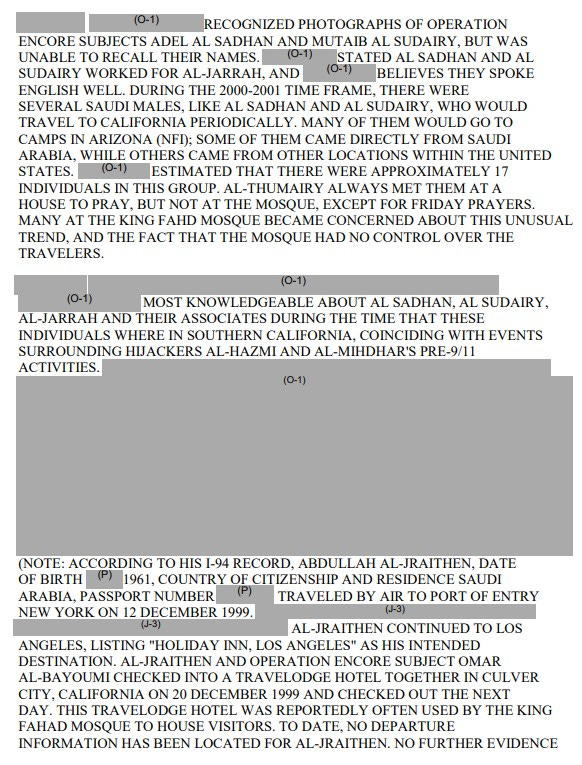 (O-1) RECOGNIZED PHOTOGRAPHS OF OPERATION ENCORE SUBJECTS ADEL AL SADHAN AND MUTAIB AL SUDAIRY, BUT WAS UNABLE TO RECALL THEIR NAMES. (O-1) STATED AL SADHAN AND AL SUDAIRY WORKED FOR AL-JARRAH, AND (O-1) BELIEVES THEY SPOKE ENGLISH WELL. DURING THE 2000-2001 TIME FRAME, THERE WERE SEVERAL SAUDI MALES, LIKE AL SADHAN AND AL SUDAIRY, WHO WOULD TRAVEL TO CALIFORNIA PERIODICALLY. MANY OF THEM WOULD GO TO CAMPS IN ARIZONA (NFI); SOME OF THEM CAME DIRECTLY FROM SAUDI ARABIA, WHILE OTHERS CAME FROM OTHER LOCATIONS WITHIN THE UNITED STATES. (O-1) ESTIMATED THAT THERE WERE APPROXIMATELY 17 INDIVIDUALS IN THIS GROUP. AL-THUMAIRY ALWAYS MET THEM AT A HOUSE TO PRAY, BUT NOT AT THE MOSQUE, EXCEPT FOR FRIDAY PRAYERS. MANY AT THE KING FAHD MOSQUE BECAME CONCERNED ABOUT THIS UNUSUAL TREND, AND THE FACT THAT THE MOSQUE HAD NO CONTROL OVER THE TRAVELERS.

(O-1)
(O-1) MOST KNOWLEDGEABLE ABOUT AL SADHAN, AL SUDAIRY, AL-JARRAH AND THEIR ASSOCIATES DURING THE TIME THAT THESE INDIVIDUALS WHERE IN SOUTHERN CALIFORNIA, COINCIDING WITH EVENTS SURROUNDING HIJACKERS AL-HAZMI AND AL-MIHDHAR'S PRE-9/11 ACTIVITIES.
(O-1)

(NOTE: ACCORDING TO HIS I-94 RECORD, ABDULLAH AL-JRAITHEN, DATE OF BIRTH (P) 1961, COUNTRY OF CITIZENSHIP AND RESIDENCE SAUDI ARABIA, PASSPORT NUMBER (P) TRAVELED BY AIR TO PORT OF ENTRY NEW YORK ON 12 DECEMBER 1999. (J-3)
(J-3) AL-JRAITHEN CONTINUED TO LOS ANGELES, LISTING "HOLIDAY INN, LOS ANGELES" AS HIS INTENDED DESTINATION. AL-JRAITHEN AND OPERATION ENCORE SUBJECT OMAR AL-BAYOUMI CHECKED INTO A TRAVELODGE HOTEL TOGETHER IN CULVER CITY, CALIFORNIA ON 20 DECEMBER 1999 AND CHECKED OUT THE NEXT DAY. THIS TRAVELODGE HOTEL WAS REPORTEDLY OFTEN USED BY THE KING FAHAD MOSQUE TO HOUSE VISITORS. TO DATE, NO DEPARTURE INFORMATION HAS BEEN LOCATED FOR AL-JRAITHEN. NO FURTHER EVIDENCE